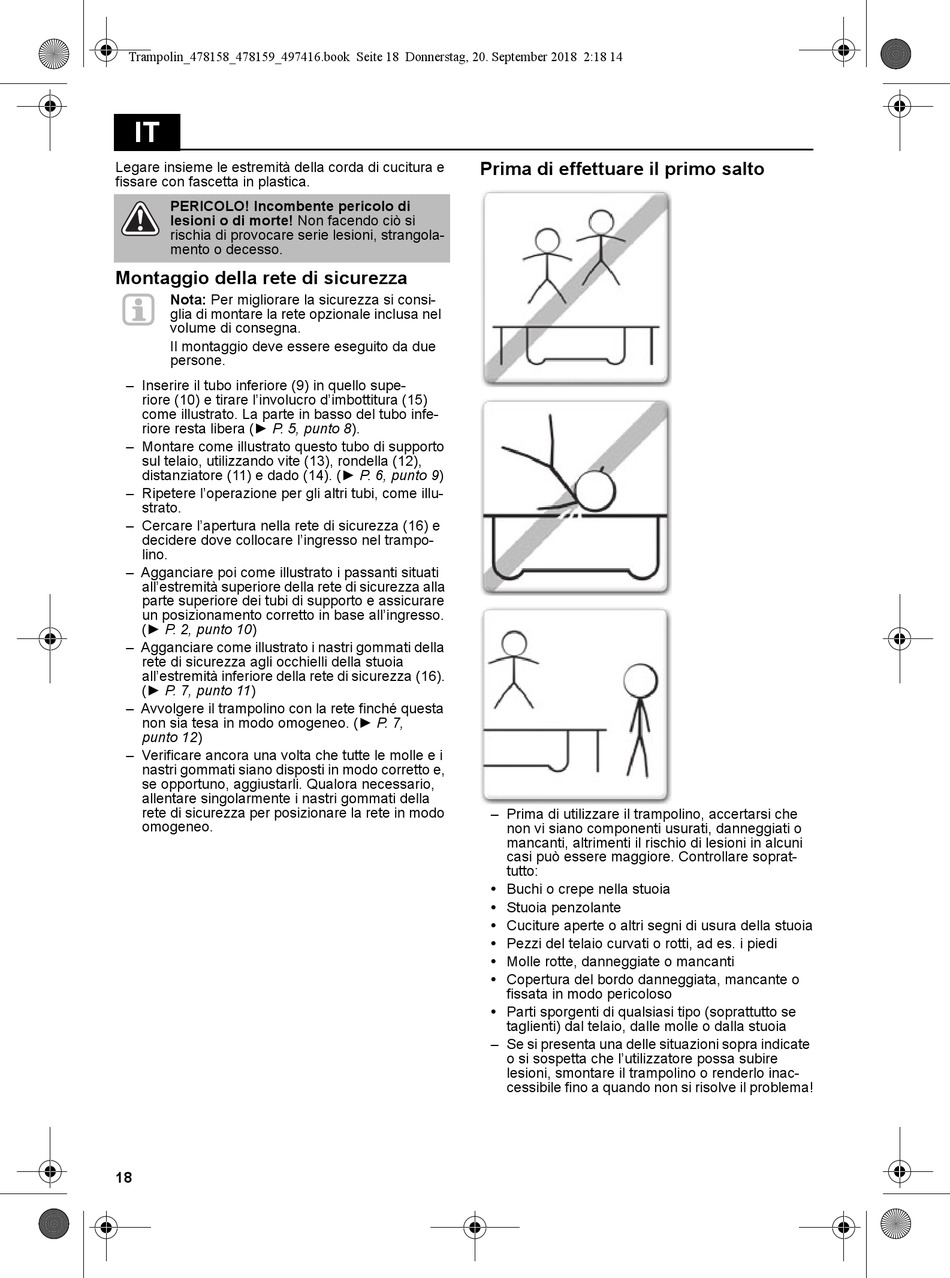 Trampolin_478158_478159_497416.book Seite 18 Donnerstag, 20. September 2018 2:18 14

IT

Legare insieme le estremità della corda di cucitura e fissare con fascetta in plastica.

PERICOLO! Incombente pericolo di lesioni o di morte! Non facendo ciò si rischia di provocare serie lesioni, strangolamento o decesso.

Montaggio della rete di sicurezza

Nota: Per migliorare la sicurezza si consiglia di montare la rete opzionale inclusa nel volume di consegna.

Il montaggio deve essere eseguito da due persone.

– Inserire il tubo inferiore (9) in quello superiore (10) e tirare l'involucro d'imbottitura (15) come illustrato. La parte in basso del tubo inferiore resta libera (► P. 5, punto 8).
– Montare come illustrato questo tubo di supporto sul telaio, utilizzando vite (13), rondella (12), distanziatore (11) e dado (14). (► P. 6, punto 9)
– Ripetere l'operazione per gli altri tubi, come illustrato.
– Cercare l'apertura nella rete di sicurezza (16) e decidere dove collocare l'ingresso nel trampolino.
– Agganciare poi come illustrato i passanti situati all'estremità superiore della rete di sicurezza alla parte superiore dei tubi di supporto e assicurare un posizionamento corretto in base all'ingresso. (► P. 2, punto 10)
– Agganciare come illustrato i nastri gommati della rete di sicurezza agli occhielli della stuoia all'estremità inferiore della rete di sicurezza (16). (► P. 7, punto 11)
– Avvolgere il trampolino con la rete finché questa non sia tesa in modo omogeneo. (► P. 7, punto 12)
– Verificare ancora una volta che tutte le molle e i nastri gommati siano disposti in modo corretto e, se opportuno, aggiustarli. Qualora necessario, allentare singolarmente i nastri gommati della rete di sicurezza per posizionare la rete in modo omogeneo.

Prima di effettuare il primo salto

– Prima di utilizzare il trampolino, accertarsi che non vi siano componenti usurati, danneggiati o mancanti, altrimenti il rischio di lesioni in alcuni casi può essere maggiore. Controllare soprattutto:
• Buchi o crepe nella stuoia
• Stuoia penzolante
• Cuciture aperte o altri segni di usura della stuoia
• Pezzi del telaio curvati o rotti, ad es. i piedi
• Molle rotte, danneggiate o mancanti
• Copertura del bordo danneggiata, mancante o fissata in modo pericoloso
• Parti sporgenti di qualsiasi tipo (soprattutto se taglienti) dal telaio, dalle molle o dalla stuoia
– Se si presenta una delle situazioni sopra indicate o si sospetta che l'utilizzatore possa subire lesioni, smontare il trampolino o renderlo inaccessibile fino a quando non si risolve il problema!

18